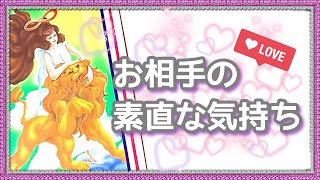 LOVE

お相手の
素直な気持ち